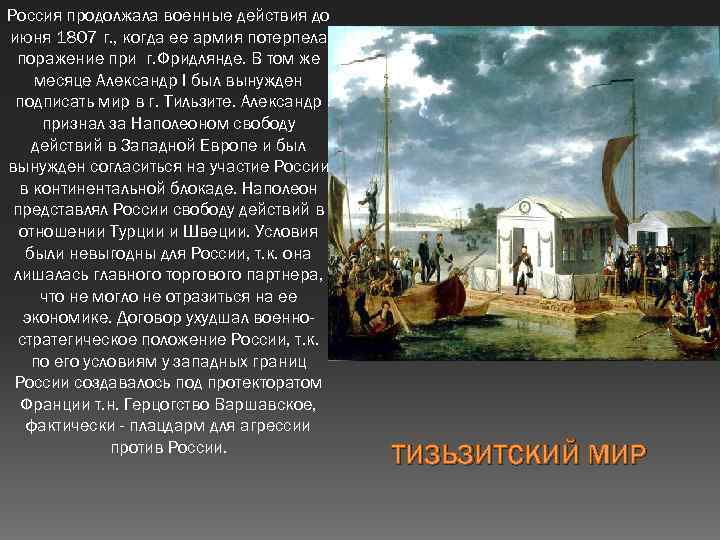 Россия продолжала военные действия до июня 1807 г., когда ее армия потерпела поражение при г.Фридлянде. В том же месяце Александр I был вынужден подписать мир в г. Тильзите. Александр признал за Наполеоном свободу действий в Западной Европе и был вынужден согласиться на участие России в континентальной блокаде. Наполеон представлял России свободу действий в отношении Турции и Швеции. Условия были невыгодны для России, т.к. она лишалась главного торгового партнера, что не могло не отразиться на ее экономике. Договор ухудшал военно-стратегическое положение России, т.к. по его условиям у западных границ России создавалось под протекторатом Франции т.н. Герцогство Варшавское, фактически - плацдарм для агрессии против России.

ТИЗЬЗИТСКИЙ МИР